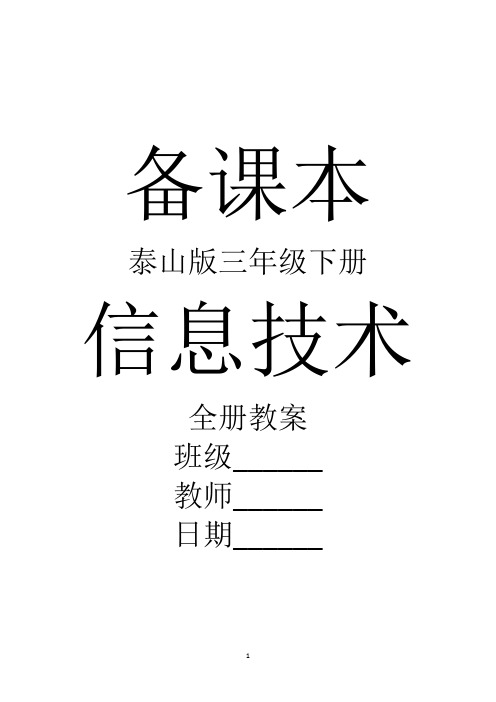 备课本

泰山版三年级下册

信息技术

全册教案

班级______

教师______

日期______

1